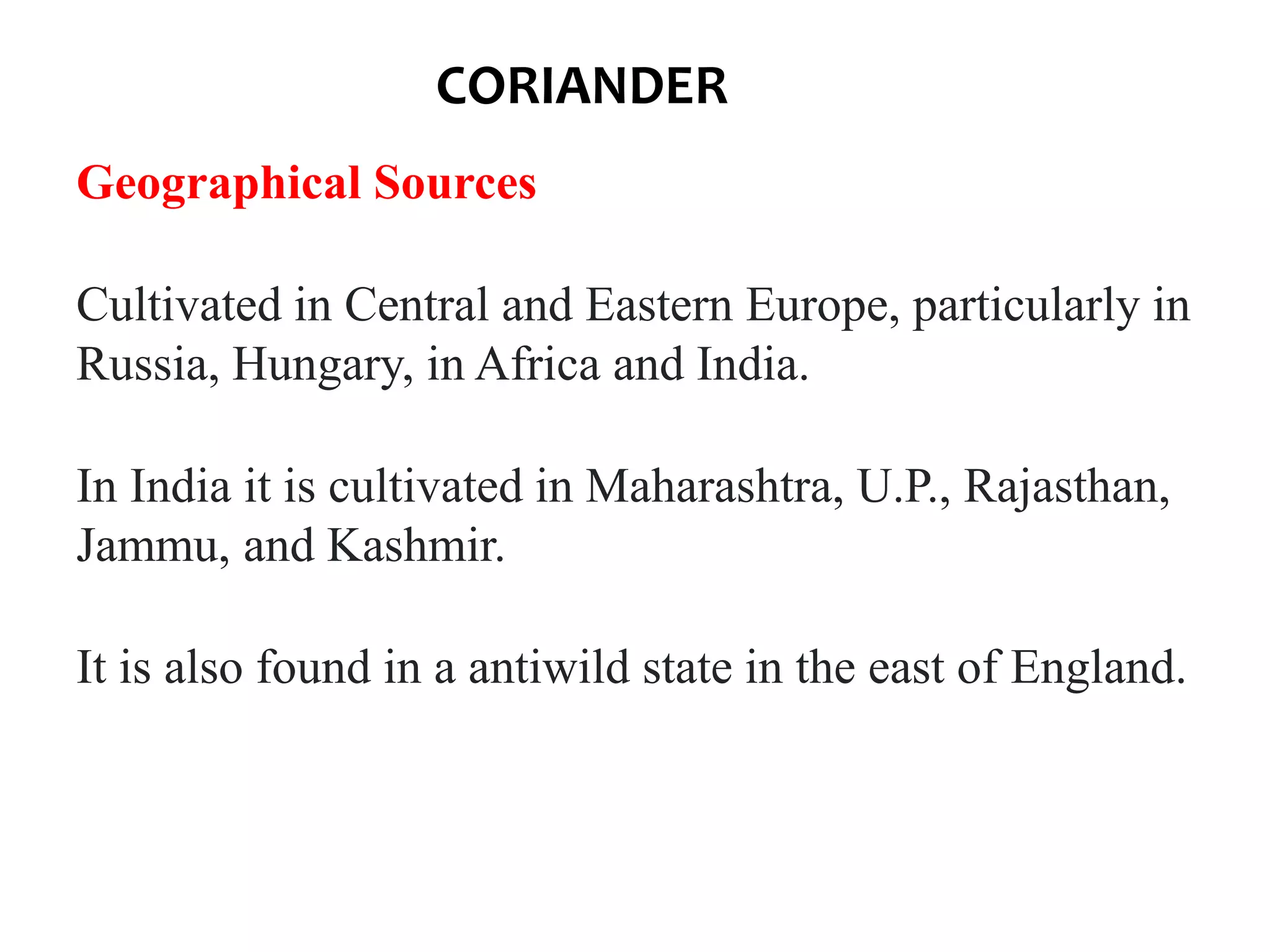 CORIANDER

Geographical Sources

Cultivated in Central and Eastern Europe, particularly in Russia, Hungary, in Africa and India.

In India it is cultivated in Maharashtra, U.P., Rajasthan, Jammu, and Kashmir.

It is also found in a antiwild state in the east of England.